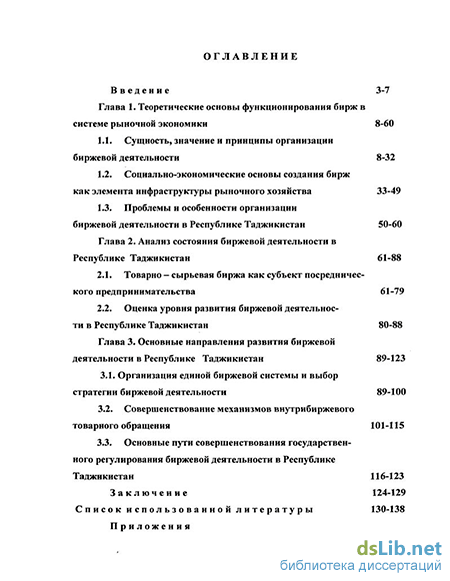 ОГЛАВЛЕНИЕ

Введение 3-7

Глава 1. Теоретические основы функционирования бирж в системе рыночной экономики 8-60

1.1. Сущность, значение и принципы организации биржевой деятельности 8-32

1.2. Социально-экономические основы создания бирж как элемента инфраструктуры рыночного хозяйства 33-49

1.3. Проблемы и особенности организации биржевой деятельности в Республике Таджикистан 50-60

Глава 2. Анализ состояния биржевой деятельности в Республике Таджикистан 61-88

2.1. Товарно – сырьевая биржа как субъект посреднического предпринимательства 61-79

2.2. Оценка уровня развития биржевой деятельности в Республике Таджикистан 80-88

Глава 3. Основные направления развития биржевой деятельности в Республике Таджикистан 89-123

3.1. Организация единой биржевой системы и выбор стратегии биржевой деятельности 89-100

3.2. Совершенствование механизмов внутрибиржевого товарного обращения 101-115

3.3. Основные пути совершенствования государственного регулирования биржевой деятельности в Республике Таджикистан 116-123

Заключение 124-129

Список использованной литературы 130-138

Приложения

dsLib.net
библиотека диссертаций